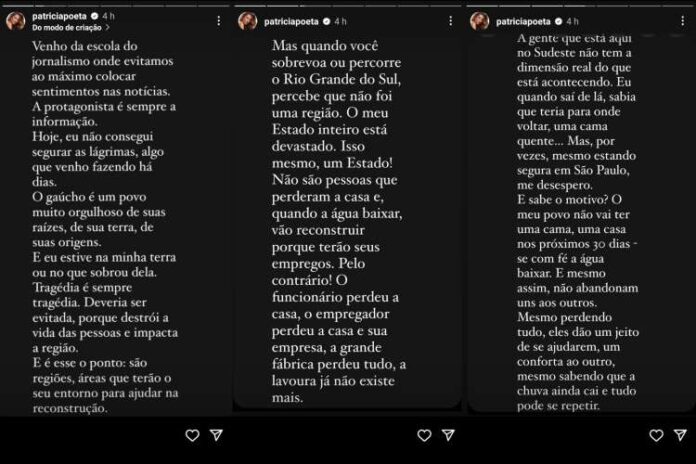 patriciapoeta 4 h
Do modo de criação >

Venho da escola do jornalismo onde evitamos ao máximo colocar sentimentos nas notícias.
A protagonista é sempre a informação.
Hoje, eu não consegui segurar as lágrimas, algo que venho fazendo há dias.
O gaúcho é um povo muito orgulhoso de suas raízes, de sua terra, de suas origens.
E eu estive na minha terra ou no que sobrou dela.
Tragédia é sempre tragédia. Deveria ser evitada, porque destrói a vida das pessoas e impacta a região.
E é esse o ponto: são regiões, áreas que terão o seu entorno para ajudar na reconstrução.

patriciapoeta 4 h

Mas quando você sobrevoa ou percorre o Rio Grande do Sul, percebe que não foi uma região. O meu Estado inteiro está devastado. Isso mesmo, um Estado! Não são pessoas que perderam a casa e, quando a água baixar, vão reconstruir porque terão seus empregos. Pelo contrário! O funcionário perdeu a casa, o empregador perdeu a casa e sua empresa, a grande fábrica perdeu tudo, a lavoura já não existe mais.

patriciapoeta 4 h

A gente que está aqui no Sudeste não tem a dimensão real do que está acontecendo. Eu quando saí de lá, sabia que teria para onde voltar, uma cama quente... Mas, por vezes, mesmo estando segura em São Paulo, me desespero.
E sabe o motivo? O meu povo não vai ter uma cama, uma casa nos próximos 30 dias - se com fé a água baixar. E mesmo assim, não abandonam uns aos outros.
Mesmo perdendo tudo, eles dão um jeito de se ajudarem, um conforta ao outro, mesmo sabendo que a chuva ainda cai e tudo pode se repetir.